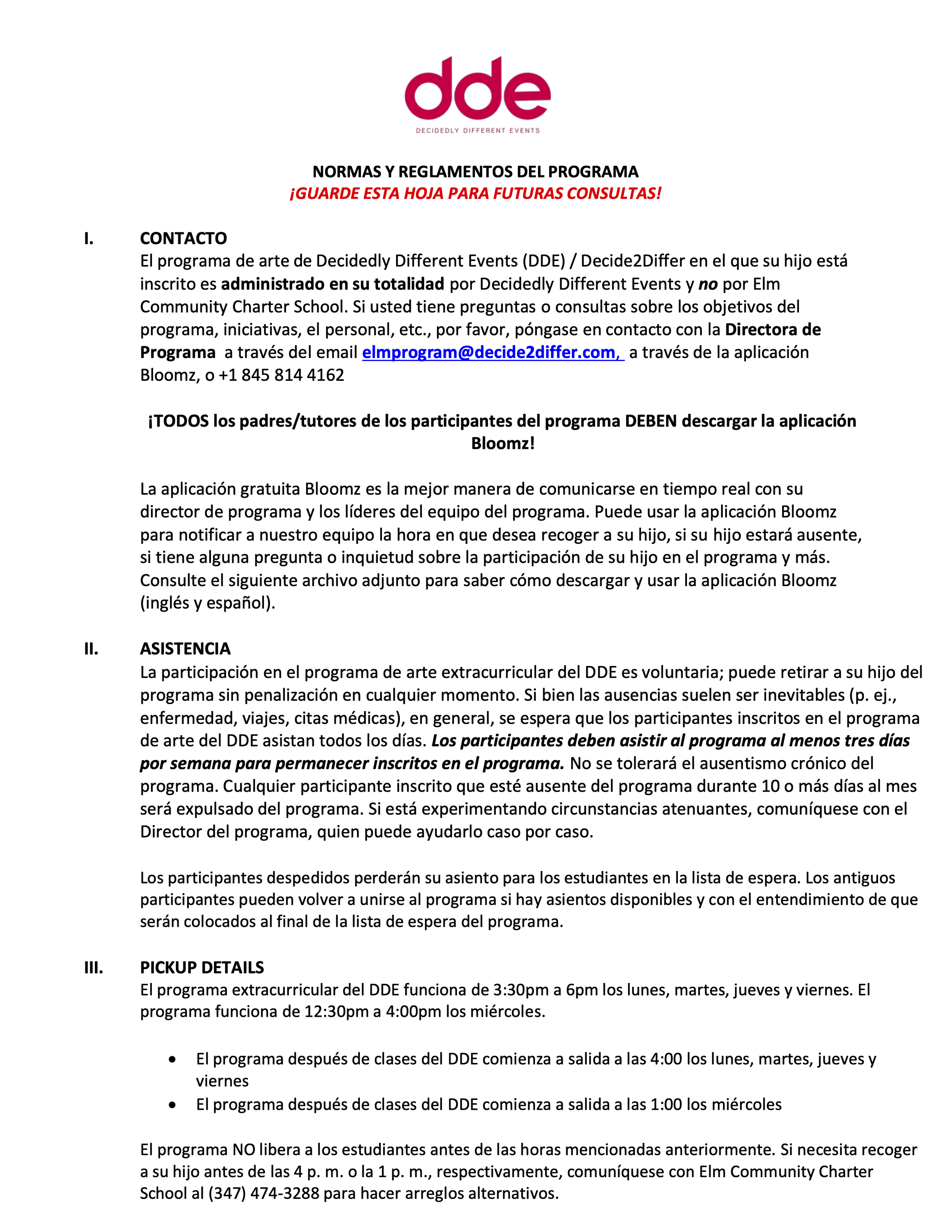 dde
DECIDEDLY DIFFERENT EVENTS

NORMAS Y REGLAMENTOS DEL PROGRAMA
¡GUARDE ESTA HOJA PARA FUTURAS CONSULTAS!

I. CONTACTO
El programa de arte de Decidedly Different Events (DDE) / Decide2Differ en el que su hijo está inscrito es administrado en su totalidad por Decidedly Different Events y no por Elm Community Charter School. Si usted tiene preguntas o consultas sobre los objetivos del programa, iniciativas, el personal, etc., por favor, póngase en contacto con la Directora de Programa a través del email elmprogram@decide2differ.com, a través de la aplicación Bloomz, o +1 845 814 4162

¡TODOS los padres/tutores de los participantes del programa DEBEN descargar la aplicación Bloomz!

La aplicación gratuita Bloomz es la mejor manera de comunicarse en tiempo real con su director de programa y los líderes del equipo del programa. Puede usar la aplicación Bloomz para notificar a nuestro equipo la hora en que desea recoger a su hijo, si su hijo estará ausente, si tiene alguna pregunta o inquietud sobre la participación de su hijo en el programa y más. Consulte el siguiente archivo adjunto para saber cómo descargar y usar la aplicación Bloomz (inglés y español).

II. ASISTENCIA
La participación en el programa de arte extracurricular del DDE es voluntaria; puede retirar a su hijo del programa sin penalización en cualquier momento. Si bien las ausencias suelen ser inevitables (p. ej., enfermedad, viajes, citas médicas), en general, se espera que los participantes inscritos en el programa de arte del DDE asistan todos los días. Los participantes deben asistir al programa al menos tres días por semana para permanecer inscritos en el programa. No se tolerará el ausentismo crónico del programa. Cualquier participante inscrito que esté ausente del programa durante 10 o más días al mes será expulsado del programa. Si está experimentando circunstancias atenuantes, comuníquese con el Director del programa, quien puede ayudarlo caso por caso.

Los participantes despedidos perderán su asiento para los estudiantes en la lista de espera. Los antiguos participantes pueden volver a unirse al programa si hay asientos disponibles y con el entendimiento de que serán colocados al final de la lista de espera del programa.

III. PICKUP DETAILS
El programa extracurricular del DDE funciona de 3:30pm a 6pm los lunes, martes, jueves y viernes. El programa funciona de 12:30pm a 4:00pm los miércoles.

• El programa después de clases del DDE comienza a salida a las 4:00 los lunes, martes, jueves y viernes
• El programa después de clases del DDE comienza a salida a las 1:00 los miércoles

El programa NO libera a los estudiantes antes de las horas mencionadas anteriormente. Si necesita recoger a su hijo antes de las 4 p. m. o la 1 p. m., respectivamente, comuníquese con Elm Community Charter School al (347) 474-3288 para hacer arreglos alternativos.